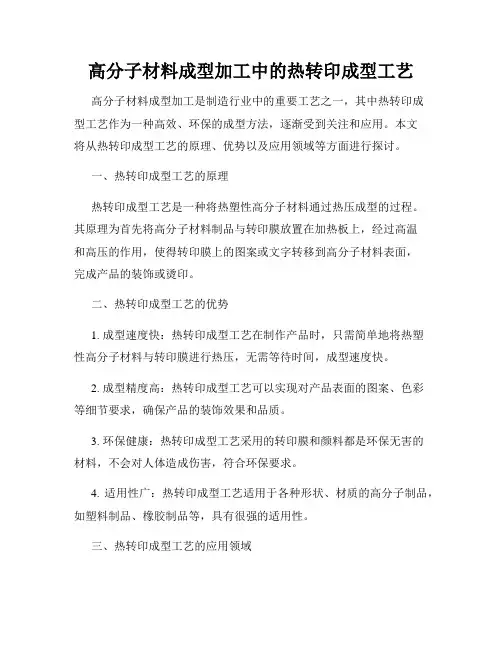 高分子材料成型加工中的热转印成型工艺

高分子材料成型加工是制造行业中的重要工艺之一，其中热转印成型工艺作为一种高效、环保的成型方法，逐渐受到关注和应用。本文将从热转印成型工艺的原理、优势以及应用领域等方面进行探讨。

一、热转印成型工艺的原理

热转印成型工艺是一种将热塑性高分子材料通过热压成型的过程。其原理为首先将高分子材料制品与转印膜放置在加热板上，经过高温和高压的作用，使得转印膜上的图案或文字转移到高分子材料表面，完成产品的装饰或烫印。

二、热转印成型工艺的优势

1. 成型速度快：热转印成型工艺在制作产品时，只需简单地将热塑性高分子材料与转印膜进行热压，无需等待时间，成型速度快。

2. 成型精度高：热转印成型工艺可以实现对产品表面的图案、色彩等细节要求，确保产品的装饰效果和品质。

3. 环保健康：热转印成型工艺采用的转印膜和颜料都是环保无害的材料，不会对人体造成伤害，符合环保要求。

4. 适用性广：热转印成型工艺适用于各种形状、材质的高分子制品，如塑料制品、橡胶制品等，具有很强的适用性。

三、热转印成型工艺的应用领域